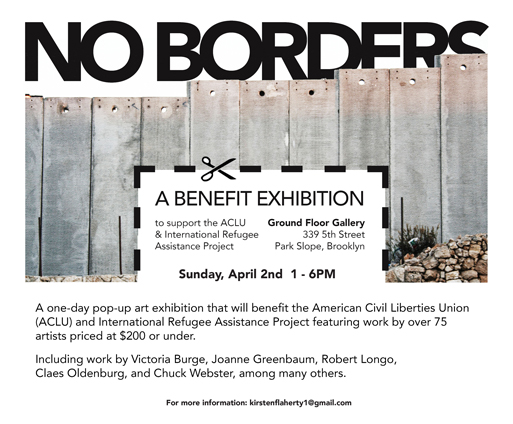 NO BORDERS

A BENEFIT EXHIBITION

to support the ACLU
& International Refugee
Assistance Project

Ground Floor Gallery
339 5th Street
Park Slope, Brooklyn

Sunday, April 2nd 1 - 6PM

A one-day pop-up art exhibition that will benefit the American Civil Liberties Union (ACLU) and International Refugee Assistance Project featuring work by over 75 artists priced at $200 or under.

Including work by Victoria Burge, Joanne Greenbaum, Robert Longo, Claes Oldenburg, and Chuck Webster, among many others.

For more information: kirstenflaherty1@gmail.com